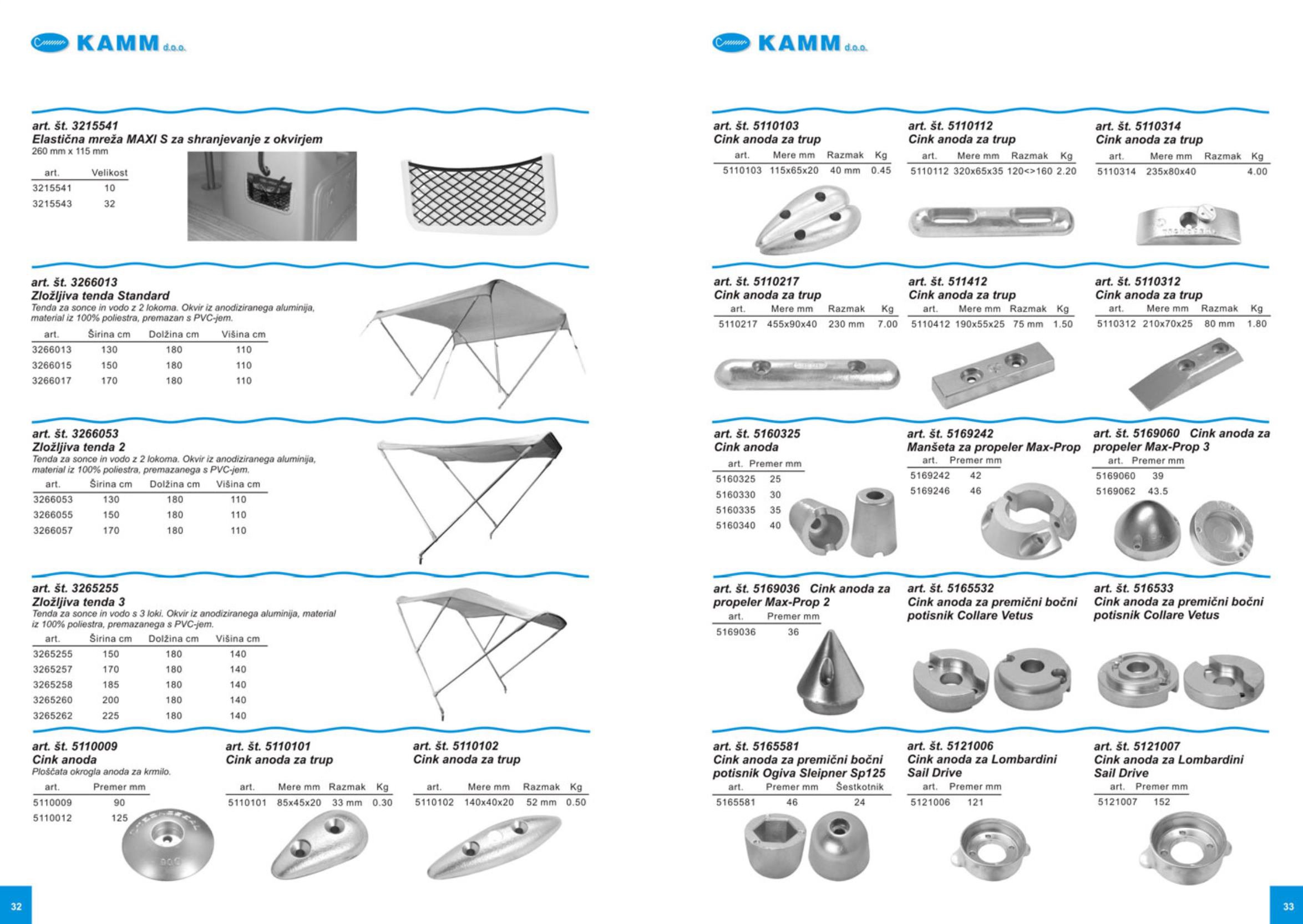 KAMM d.o.o.

art. št. 3215541
Elastična mreža MAXI S za shranjevanje z okvirjem
260 mm x 115 mm

| art. | Velikost |
|---|---|
| 3215541 | 10 |
| 3215543 | 32 |

art. št. 3266013
Zložljiva tenda Standard
Tenda za sonce in vodo z 2 lokoma. Okvir iz anodiziranega aluminija, material iz 100% poliestra, premazan s PVC-jem.

| art. | Širina cm | Dolžina cm | Višina cm |
|---|---|---|---|
| 3266013 | 130 | 180 | 110 |
| 3266015 | 150 | 180 | 110 |
| 3266017 | 170 | 180 | 110 |

art. št. 3266053
Zložljiva tenda 2
Tenda za sonce in vodo z 2 lokoma. Okvir iz anodiziranega aluminija, material iz 100% poliestra, premazanega s PVC-jem.

| art. | Širina cm | Dolžina cm | Višina cm |
|---|---|---|---|
| 3266053 | 130 | 180 | 110 |
| 3266055 | 150 | 180 | 110 |
| 3266057 | 170 | 180 | 110 |

art. št. 3265255
Zložljiva tenda 3
Tenda za sonce in vodo s 3 loki. Okvir iz anodiziranega aluminija, material iz 100% poliestra, premazanega s PVC-jem.

| art. | Širina cm | Dolžina cm | Višina cm |
|---|---|---|---|
| 3265255 | 150 | 180 | 140 |
| 3265257 | 170 | 180 | 140 |
| 3265258 | 185 | 180 | 140 |
| 3265260 | 200 | 180 | 140 |
| 3265262 | 225 | 180 | 140 |

art. št. 5110009
Cink anoda
Ploščata okrogla anoda za krmilo.

| art. | Premer mm |
|---|---|
| 5110009 | 90 |
| 5110012 | 125 |

art. št. 5110101
Cink anoda za trup

| art. | Mere mm | Razmak | Kg |
|---|---|---|---|
| 5110101 | 85x45x20 | 33 mm | 0.30 |

art. št. 5110102
Cink anoda za trup

| art. | Mere mm | Razmak | Kg |
|---|---|---|---|
| 5110102 | 140x40x20 | 52 mm | 0.50 |

32

KAMM d.o.o.

art. št. 5110103
Cink anoda za trup

| art. | Mere mm | Razmak | Kg |
|---|---|---|---|
| 5110103 | 115x65x20 | 40 mm | 0.45 |

art. št. 5110112
Cink anoda za trup

| art. | Mere mm | Razmak | Kg |
|---|---|---|---|
| 5110112 | 320x65x35 | 120<>160 | 2.20 |

art. št. 5110314
Cink anoda za trup

| art. | Mere mm | Razmak | Kg |
|---|---|---|---|
| 5110314 | 235x80x40 | | 4.00 |

art. št. 5110217
Cink anoda za trup

| art. | Mere mm | Razmak | Kg |
|---|---|---|---|
| 5110217 | 455x90x40 | 230 mm | 7.00 |

art. št. 511412
Cink anoda za trup

| art. | Mere mm | Razmak | Kg |
|---|---|---|---|
| 5110412 | 190x55x25 | 75 mm | 1.50 |

art. št. 5110312
Cink anoda za trup

| art. | Mere mm | Razmak | Kg |
|---|---|---|---|
| 5110312 | 210x70x25 | 80 mm | 1.80 |

art. št. 5160325
Cink anoda

| art. | Premer mm |
|---|---|
| 5160325 | 25 |
| 5160330 | 30 |
| 5160335 | 35 |
| 5160340 | 40 |

art. št. 5169242
Manšeta za propeler Max-Prop

| art. | Premer mm |
|---|---|
| 5169242 | 42 |
| 5169246 | 46 |

art. št. 5169060 Cink anoda za propeler Max-Prop 3

| art. | Premer mm |
|---|---|
| 5169060 | 39 |
| 5169062 | 43.5 |

art. št. 5169036 Cink anoda za propeler Max-Prop 2

| art. | Premer mm |
|---|---|
| 5169036 | 36 |

art. št. 5165532
Cink anoda za premični bočni potisnik Collare Vetus

art. št. 516533
Cink anoda za premični bočni potisnik Collare Vetus

art. št. 5165581
Cink anoda za premični bočni potisnik Ogiva Sleipner Sp125

| art. | Premer mm | Šestkotnik |
|---|---|---|
| 5165581 | 46 | 24 |

art. št. 5121006
Cink anoda za Lombardini Sail Drive

| art. | Premer mm |
|---|---|
| 5121006 | 121 |

art. št. 5121007
Cink anoda za Lombardini Sail Drive

| art. | Premer mm |
|---|---|
| 5121007 | 152 |

33